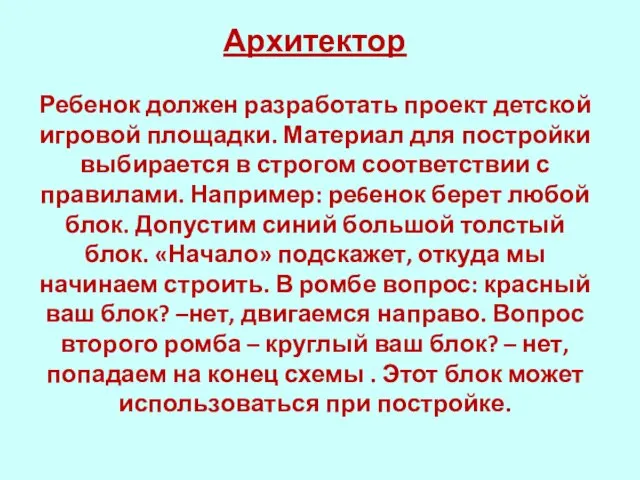 Архитектор

Ребенок должен разработать проект детской игровой площадки. Материал для постройки выбирается в строгом соответствии с правилами. Например: ребенок берет любой блок. Допустим синий большой толстый блок. «Начало» подскажет, откуда мы начинаем строить. В ромбе вопрос: красный ваш блок? –нет, двигаемся направо. Вопрос второго ромба – круглый ваш блок? – нет, попадаем на конец схемы . Этот блок может использоваться при постройке.